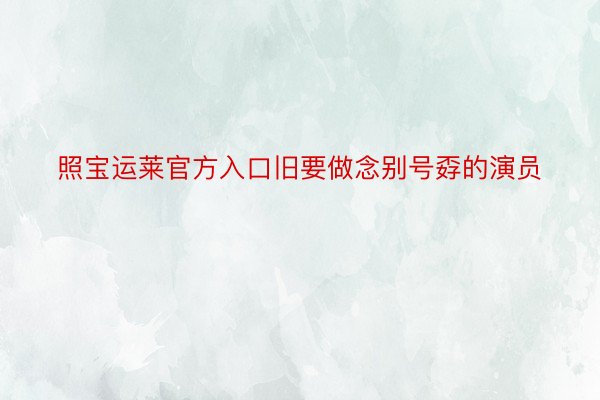 照宝运莱官方入口旧要做念别号孬的演员